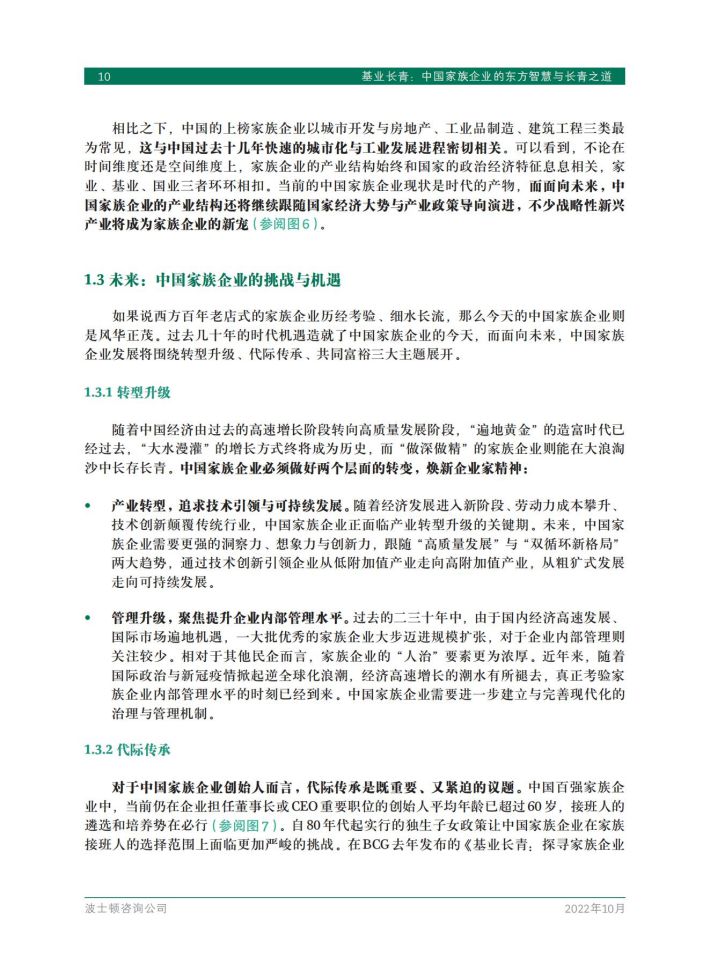 10 基业长青：中国家族企业的东方智慧与长青之道

相比之下，中国的上榜家族企业以城市开发与房地产、工业品制造、建筑工程三类最为常见，这与中国过去十几年快速的城市化与工业发展进程密切相关。可以看到，不论在时间维度还是空间维度上，家族企业的产业结构始终和国家的政治经济特征息息相关，家业、基业、国业三者环环相扣。当前的中国家族企业现状是时代的产物，而面向未来，中国家族企业的产业结构还将继续跟随国家经济大势与产业政策导向演进，不少战略性新兴产业将成为家族企业的新宠（参阅图6）。

1.3 未来：中国家族企业的挑战与机遇

如果说西方百年老店式的家族企业历经考验、细水长流，那么今天的中国家族企业则是风华正茂。过去几十年的时代机遇造就了中国家族企业的今天，而面向未来，中国家族企业发展将围绕转型升级、代际传承、共同富裕三大主题展开。

1.3.1 转型升级

随着中国经济由过去的高速增长阶段转向高质量发展阶段，“遍地黄金”的造富时代已经过去，“大水漫灌”的增长方式终将成为历史，而“做深做精”的家族企业则能在大浪淘沙中长存长青。中国家族企业必须做好两个层面的转变，焕新企业家精神：

• 产业转型，追求技术引领与可持续发展。随着经济发展进入新阶段、劳动力成本攀升、技术创新颠覆传统行业，中国家族企业正面临产业转型升级的关键期。未来，中国家族企业需要更强的洞察力、想象力与创新力，跟随“高质量发展”与“双循环新格局”两大趋势，通过技术创新引领企业从低附加值产业走向高附加值产业，从粗犷式发展走向可持续发展。

• 管理升级，聚焦提升企业内部管理水平。过去的二三十年中，由于国内经济高速发展、国际市场遍地机遇，一大批优秀的家族企业大步迈进规模扩张，对于企业内部管理则关注较少。相对于其他民企而言，家族企业的“人治”要素更为浓厚。近年来，随着国际政治与新冠疫情掀起逆全球化浪潮，经济高速增长的潮水有所褪去，真正考验家族企业内部管理水平的时刻已经到来。中国家族企业需要进一步建立与完善现代化的治理与管理机制。

1.3.2 代际传承

对于中国家族企业创始人而言，代际传承是既重要、又紧迫的议题。中国百强家族企业中，当前仍在企业担任董事长或CEO重要职位的创始人平均年龄已超过60岁，接班人的遴选和培养势在必行（参阅图7）。自80年代起实行的独生子女政策让中国家族企业在家族接班人的选择范围上面临更加严峻的挑战。在BCG去年发布的《基业长青：探寻家族企业

波士顿咨询公司 2022年10月